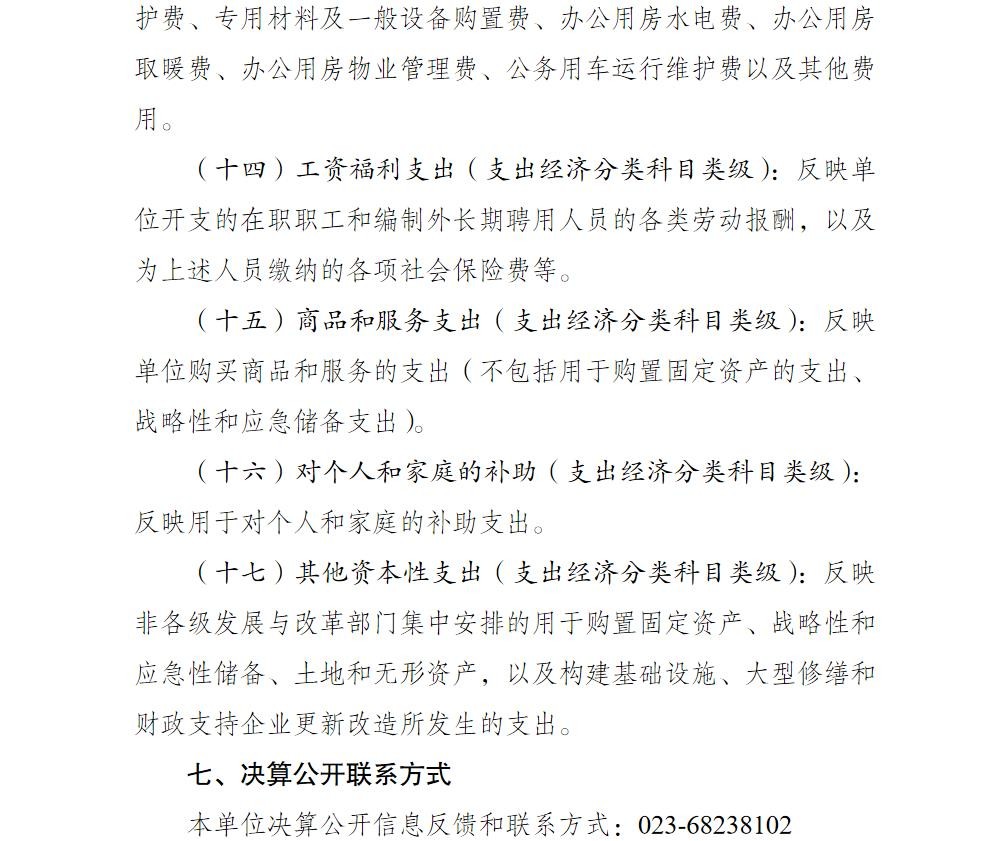 护费、专用材料及一般设备购置费、办公用房水电费、办公用房取暖费、办公用房物业管理费、公务用车运行维护费以及其他费用。

（十四）工资福利支出（支出经济分类科目类级）：反映单位开支的在职职工和编制外长期聘用人员的各类劳动报酬，以及为上述人员缴纳的各项社会保险费等。

（十五）商品和服务支出（支出经济分类科目类级）：反映单位购买商品和服务的支出（不包括用于购置固定资产的支出、战略性和应急储备支出）。

（十六）对个人和家庭的补助（支出经济分类科目类级）：反映用于对个人和家庭的补助支出。

（十七）其他资本性支出（支出经济分类科目类级）：反映非各级发展与改革部门集中安排的用于购置固定资产、战略性和应急性储备、土地和无形资产，以及构建基础设施、大型修缮和财政支持企业更新改造所发生的支出。

七、决算公开联系方式

本单位决算公开信息反馈和联系方式：023-68238102